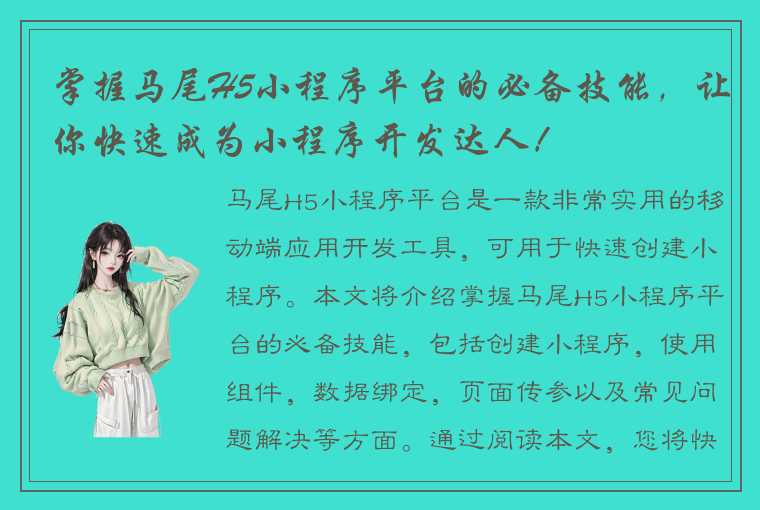 掌握马尾H5小程序平台的必备技能，让你快速成为小程序开发达人！

马尾H5小程序平台是一款非常实用的移动端应用开发工具，可用于快速创建小程序。本文将介绍掌握马尾H5小程序平台的必备技能，包括创建小程序，使用组件，数据绑定，页面传参以及常见问题解决等方面。通过阅读本文，您将快